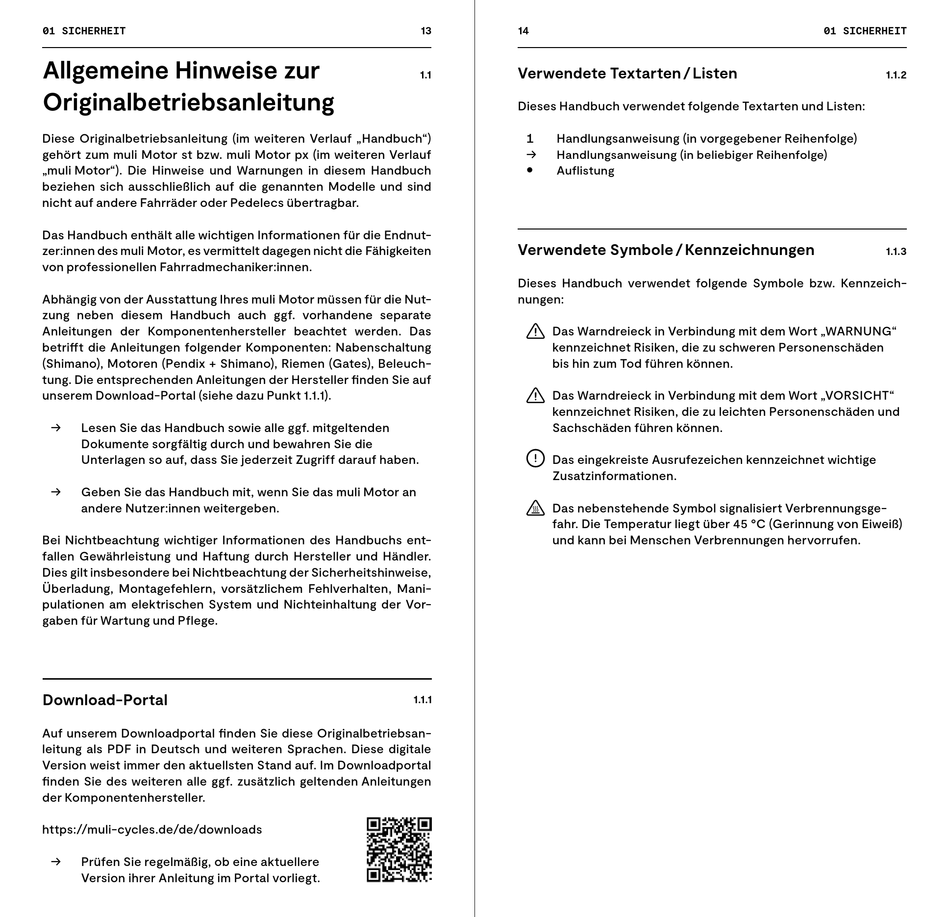 01 SICHERHEIT 13

Allgemeine Hinweise zur Originalbetriebsanleitung 1.1

Diese Originalbetriebsanleitung (im weiteren Verlauf „Handbuch“) gehört zum muli Motor st bzw. muli Motor px (im weiteren Verlauf „muli Motor“). Die Hinweise und Warnungen in diesem Handbuch beziehen sich ausschließlich auf die genannten Modelle und sind nicht auf andere Fahrräder oder Pedelecs übertragbar.

Das Handbuch enthält alle wichtigen Informationen für die Endnutzer:innen des muli Motor, es vermittelt dagegen nicht die Fähigkeiten von professionellen Fahrradmechaniker:innen.

Abhängig von der Ausstattung Ihres muli Motor müssen für die Nutzung neben diesem Handbuch auch ggf. vorhandene separate Anleitungen der Komponentenhersteller beachtet werden. Das betrifft die Anleitungen folgender Komponenten: Nabenschaltung (Shimano), Motoren (Pendix + Shimano), Riemen (Gates), Beleuchtung. Die entsprechenden Anleitungen der Hersteller finden Sie auf unserem Download-Portal (siehe dazu Punkt 1.1.1).

→ Lesen Sie das Handbuch sowie alle ggf. mitgeltenden Dokumente sorgfältig durch und bewahren Sie die Unterlagen so auf, dass Sie jederzeit Zugriff darauf haben.

→ Geben Sie das Handbuch mit, wenn Sie das muli Motor an andere Nutzer:innen weitergeben.

Bei Nichtbeachtung wichtiger Informationen des Handbuchs entfallen Gewährleistung und Haftung durch Hersteller und Händler. Dies gilt insbesondere bei Nichtbeachtung der Sicherheitshinweise, Überladung, Montagefehlern, vorsätzlichem Fehlverhalten, Manipulationen am elektrischen System und Nichteinhaltung der Vorgaben für Wartung und Pflege.

Download-Portal 1.1.1

Auf unserem Downloadportal finden Sie diese Originalbetriebsanleitung als PDF in Deutsch und weiteren Sprachen. Diese digitale Version weist immer den aktuellsten Stand auf. Im Downloadportal finden Sie des weiteren alle ggf. zusätzlich geltenden Anleitungen der Komponentenhersteller.

https://muli-cycles.de/de/downloads

→ Prüfen Sie regelmäßig, ob eine aktuellere Version ihrer Anleitung im Portal vorliegt.

14 01 SICHERHEIT

Verwendete Textarten / Listen 1.1.2

Dieses Handbuch verwendet folgende Textarten und Listen:

1 Handlungsanweisung (in vorgegebener Reihenfolge)
→ Handlungsanweisung (in beliebiger Reihenfolge)
• Auflistung

Verwendete Symbole / Kennzeichnungen 1.1.3

Dieses Handbuch verwendet folgende Symbole bzw. Kennzeichnungen:

Das Warndreieck in Verbindung mit dem Wort „WARNUNG“ kennzeichnet Risiken, die zu schweren Personenschäden bis hin zum Tod führen können.

Das Warndreieck in Verbindung mit dem Wort „VORSICHT“ kennzeichnet Risiken, die zu leichten Personenschäden und Sachschäden führen können.

Das eingekreiste Ausrufezeichen kennzeichnet wichtige Zusatzinformationen.

Das nebenstehende Symbol signalisiert Verbrennungsgefahr. Die Temperatur liegt über 45 °C (Gerinnung von Eiweiß) und kann bei Menschen Verbrennungen hervorrufen.